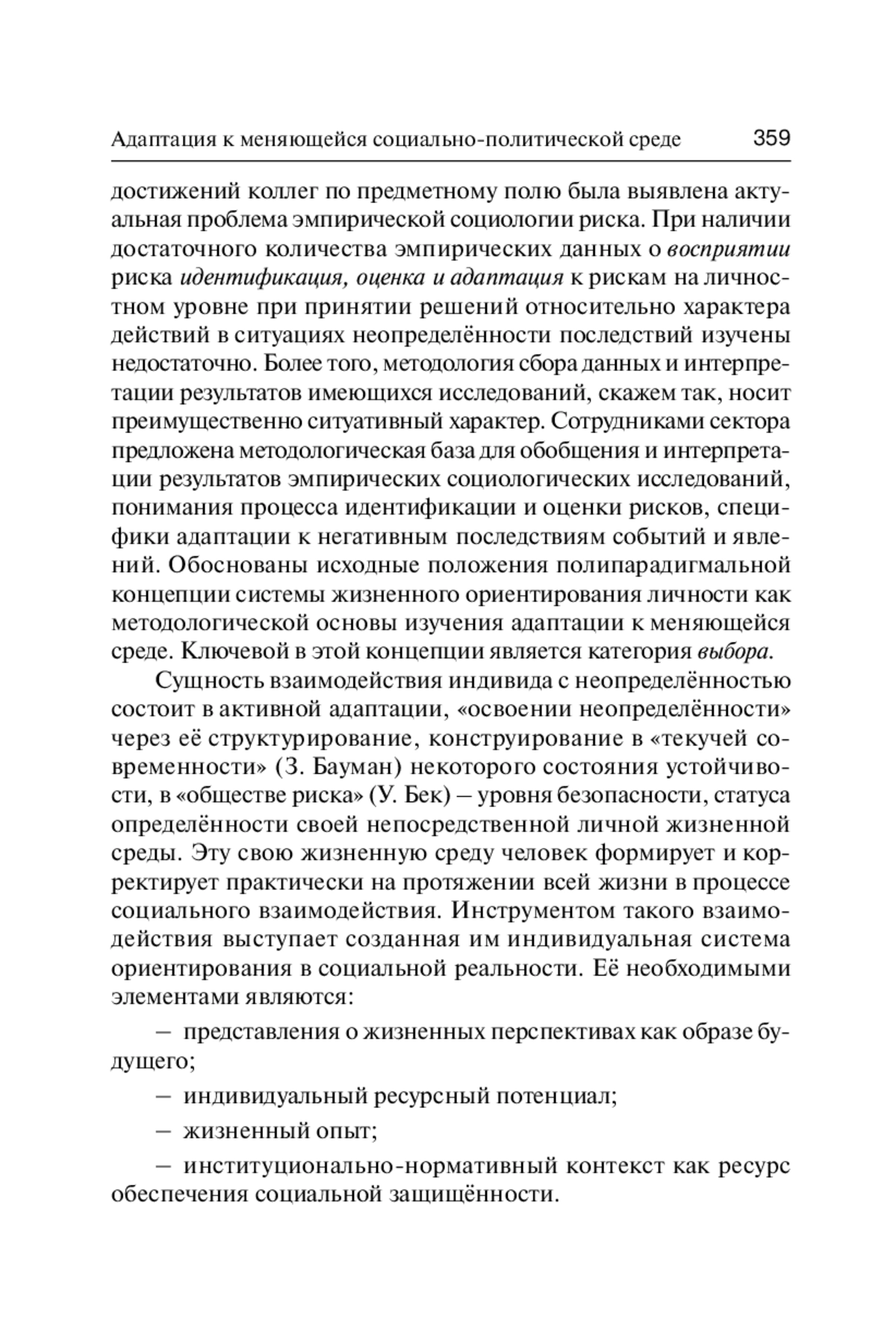 Адаптация к меняющейся социально-политической среде 359

достижений коллег по предметному полю была выявлена актуальная проблема эмпирической социологии риска. При наличии достаточного количества эмпирических данных о восприятии риска идентификация, оценка и адаптация к рискам на личностном уровне при принятии решений относительно характера действий в ситуациях неопределённости последствий изучены недостаточно. Более того, методология сбора данных и интерпретации результатов имеющихся исследований, скажем так, носит преимущественно ситуативный характер. Сотрудниками сектора предложена методологическая база для обобщения и интерпретации результатов эмпирических социологических исследований, понимания процесса идентификации и оценки рисков, специфики адаптации к негативным последствиям событий и явлений. Обоснованы исходные положения полипарадигмальной концепции системы жизненного ориентирования личности как методологической основы изучения адаптации к меняющейся среде. Ключевой в этой концепции является категория выбора.

Сущность взаимодействия индивида с неопределённостью состоит в активной адаптации, «освоении неопределённости» через её структурирование, конструирование в «текучей современности» (З. Бауман) некоторого состояния устойчивости, в «обществе риска» (У. Бек) – уровня безопасности, статуса определённости своей непосредственной личной жизненной среды. Эту свою жизненную среду человек формирует и корректирует практически на протяжении всей жизни в процессе социального взаимодействия. Инструментом такого взаимодействия выступает созданная им индивидуальная система ориентирования в социальной реальности. Её необходимыми элементами являются:

– представления о жизненных перспективах как образе будущего;

– индивидуальный ресурсный потенциал;

– жизненный опыт;

– институционально-нормативный контекст как ресурс обеспечения социальной защищённости.